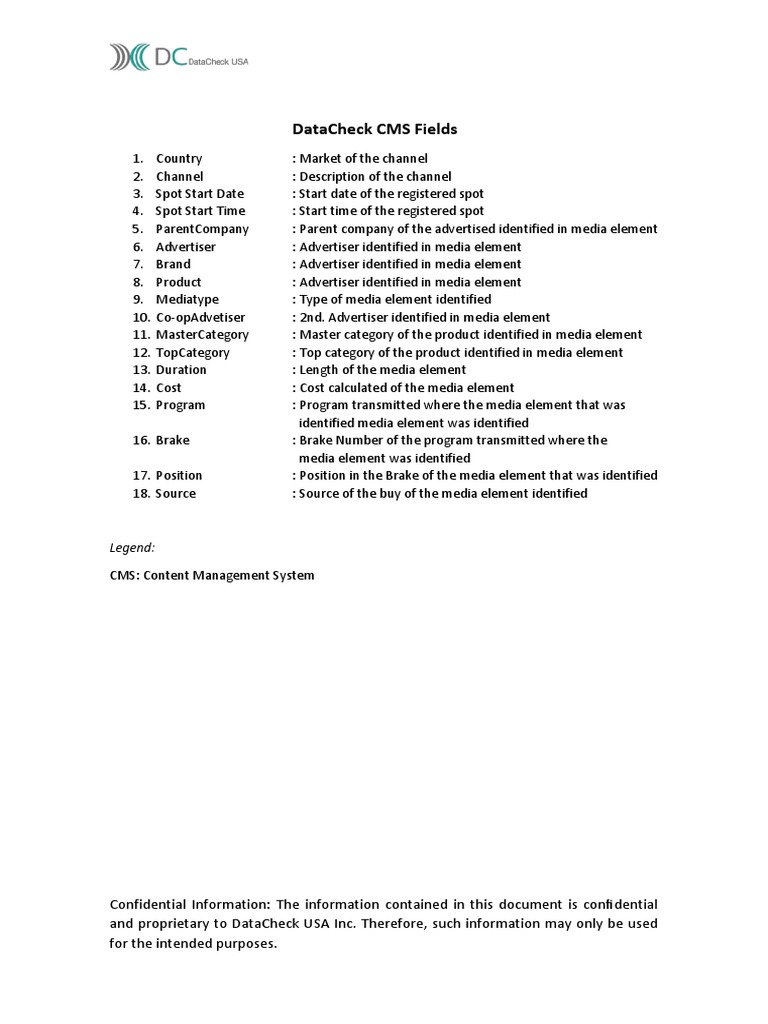 DC DataCheck USA

DataCheck CMS Fields

1. Country : Market of the channel
2. Channel : Description of the channel
3. Spot Start Date : Start date of the registered spot
4. Spot Start Time : Start time of the registered spot
5. ParentCompany : Parent company of the advertised identified in media element
6. Advertiser : Advertiser identified in media element
7. Brand : Advertiser identified in media element
8. Product : Advertiser identified in media element
9. Mediatype : Type of media element identified
10. Co-opAdvetiser : 2nd. Advertiser identified in media element
11. MasterCategory : Master category of the product identified in media element
12. TopCategory : Top category of the product identified in media element
13. Duration : Length of the media element
14. Cost : Cost calculated of the media element
15. Program : Program transmitted where the media element that was identified media element was identified
16. Brake : Brake Number of the program transmitted where the media element was identified
17. Position : Position in the Brake of the media element that was identified
18. Source : Source of the buy of the media element identified

Legend:

CMS: Content Management System

Confidential Information: The information contained in this document is confidential and proprietary to DataCheck USA Inc. Therefore, such information may only be used for the intended purposes.